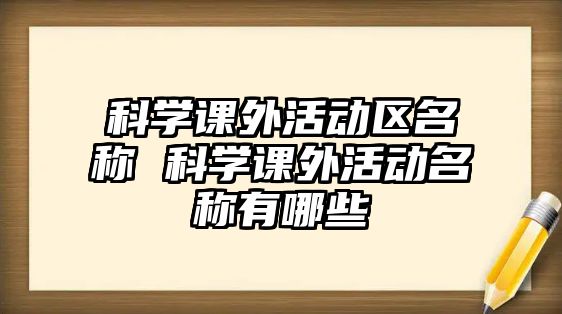 科学课外活动区名称 科学课外活动名称有哪些